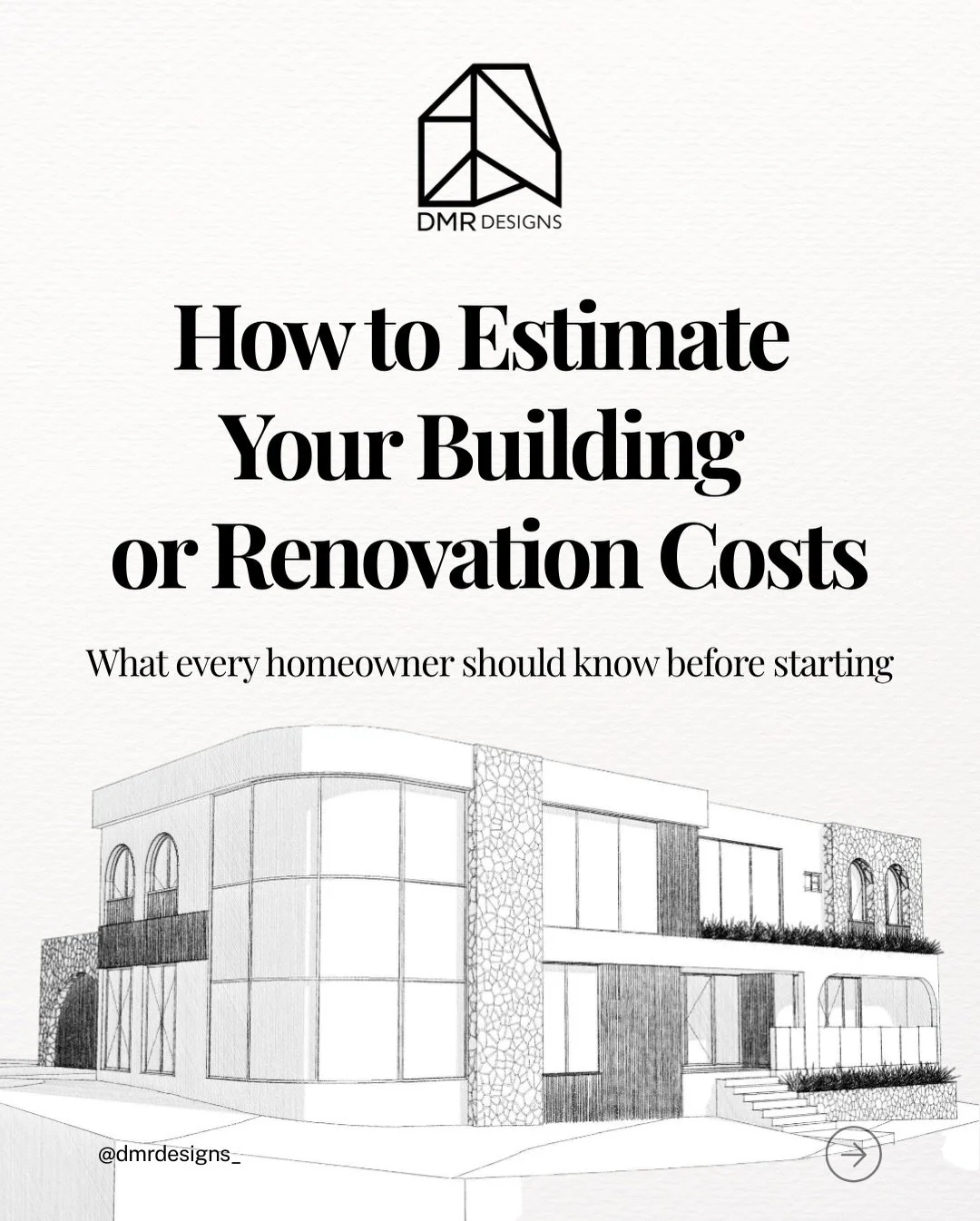 DMR DESIGNS

How to Estimate Your Building or Renovation Costs

What every homeowner should know before starting

@dmrdesigns_